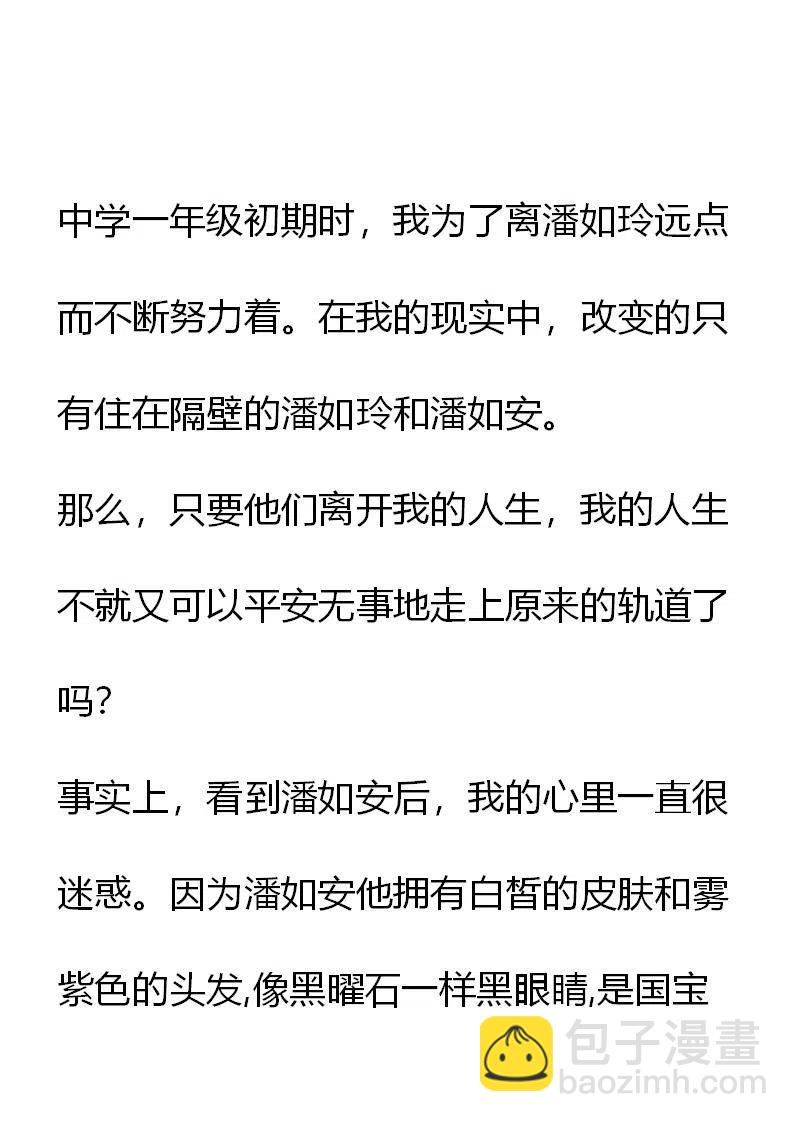 中学一年级初期时，我为了离潘如玲远点而不断努力着。在我的现实中，改变的只有住在隔壁的潘如玲和潘如安。

那么，只要他们离开我的人生，我的人生不就又可以平安无事地走上原来的轨道了吗？

事实上，看到潘如安后，我的心里一直很迷惑。因为潘如安他拥有白皙的皮肤和雾紫色的头发,像黑曜石一样黑眼睛,是国宝

包子漫畫
baozimh.com